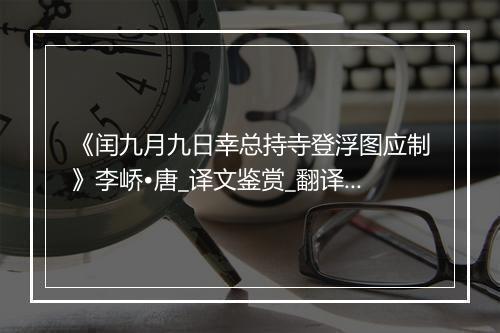 《闰九月九日幸总持寺登浮图应制》李峤•唐_译文鉴赏_翻译...